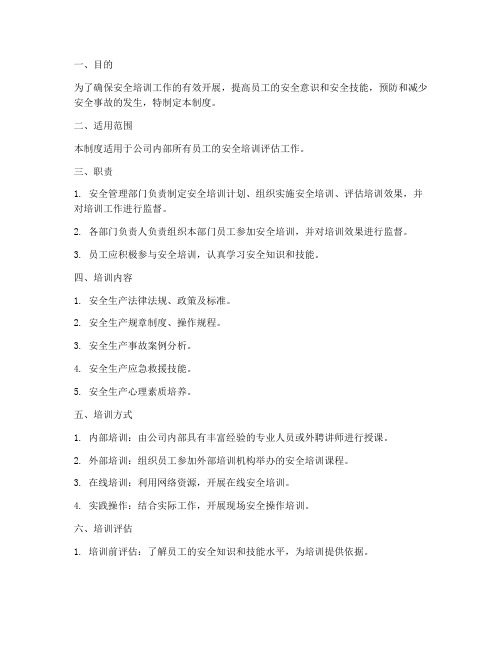 一、目的

为了确保安全培训工作的有效开展，提高员工的安全意识和安全技能，预防和减少安全事故的发生，特制定本制度。

二、适用范围

本制度适用于公司内部所有员工的安全培训评估工作。

三、职责

1. 安全管理部门负责制定安全培训计划、组织实施安全培训、评估培训效果，并对培训工作进行监督。

2. 各部门负责人负责组织本部门员工参加安全培训，并对培训效果进行监督。

3. 员工应积极参与安全培训，认真学习安全知识和技能。

四、培训内容

1. 安全生产法律法规、政策及标准。

2. 安全生产规章制度、操作规程。

3. 安全生产事故案例分析。

4. 安全生产应急救援技能。

5. 安全生产心理素质培养。

五、培训方式

1. 内部培训：由公司内部具有丰富经验的专业人员或外聘讲师进行授课。

2. 外部培训：组织员工参加外部培训机构举办的安全培训课程。

3. 在线培训：利用网络资源，开展在线安全培训。

4. 实践操作：结合实际工作，开展现场安全操作培训。

六、培训评估

1. 培训前评估：了解员工的安全知识和技能水平，为培训提供依据。